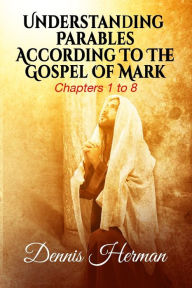 UNDERSTANDING PARABLES ACCORDING TO THE GOSPEL OF MARK

Chapters 1 to 8

Dennis Herman